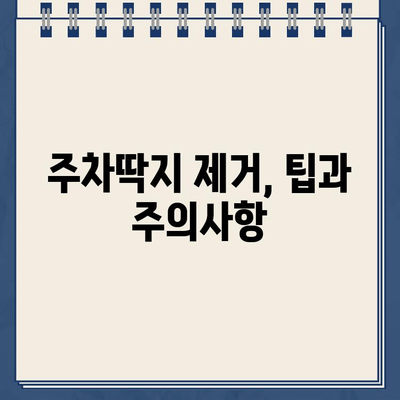 주차딱지 제거, 팁과 주의사항